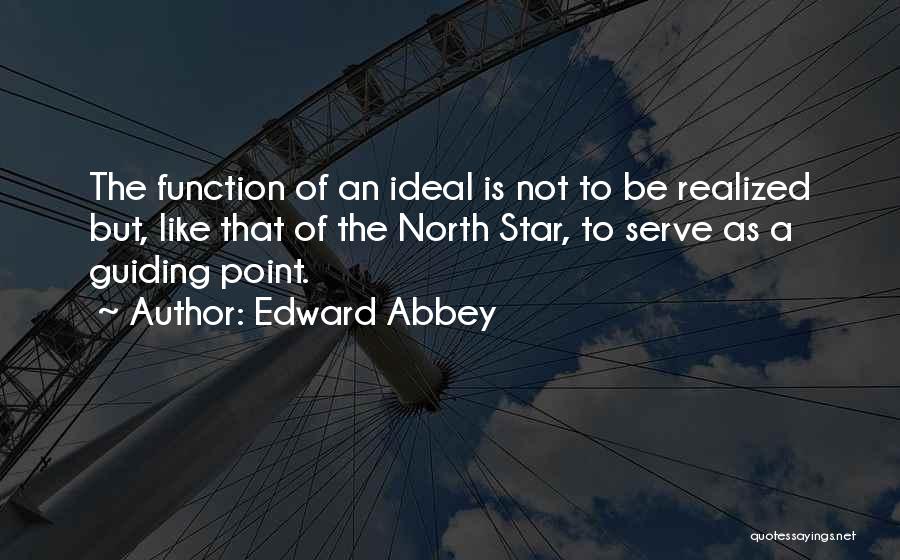 The function of an ideal is not to be realized but, like that of the North Star, to serve as a guiding point.

~ Author: Edward Abbey

quotessayings.net